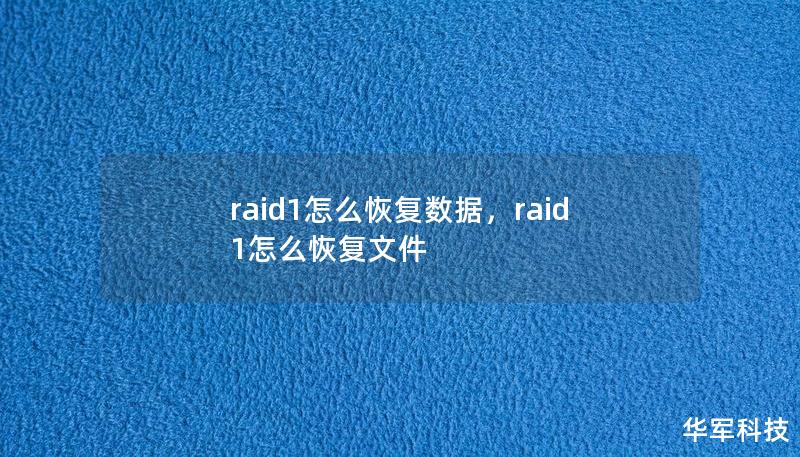 raid1怎么恢复数据，raid1怎么恢复文件

华军科技